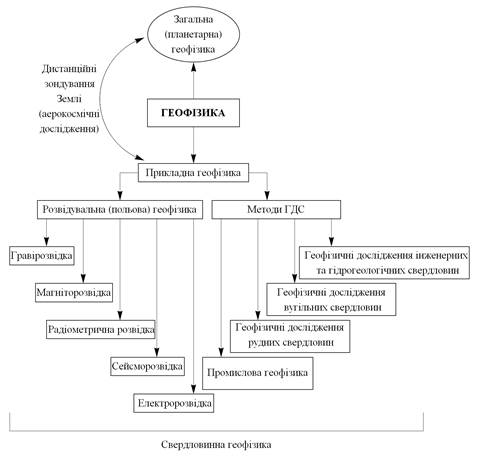 Загальна (планетарна) геофізика

Дистанційні зондування Землі (аерокосмічні дослідження)

ГЕОФІЗИКА

Прикладна геофізика

Розвідувальна (польова) геофізика

Методи ГДС

Гравірозвідка

Магніторозвідка

Радіометрична розвідка

Сейсморозвідка

Електророзвідка

Геофізичні дослідження інженерних та гідрогеологічних свердловин

Геофізичні дослідження вугільних свердловин

Геофізичні дослідження рудних свердловин

Промислова геофізика

Свердловинна геофізика